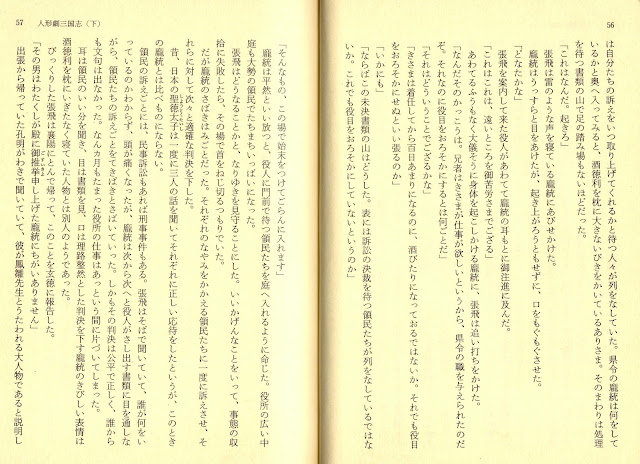 56

は自分たちの訴えをいつ取り上げてくれるかと待つ人々が列をなしていた。県令の龐統は何をしているかと奥へ入ってみると、酒徳利を枕に大きないびきをかいているありさま。そのまわりは処理を待つ書類の山で足の踏み場もないほどだった。

「これはなんだ。起きろ」

張飛は雷のような声を寝ている龐統にあびせかけた。

龐統はうっすらと目をあけたが、起き上がろうともせずに、口をもぐもぐさせた。

「どなたかな」

張飛を案内して来た役人があわてて龐統の耳もとに御注進に及んだ。

「これはこれは、遠いところを御苦労さまでござる」

あわてるふうもなく大儀そうに身体を起こしかける龐統に、張飛は追い打ちをかけた。

「なんだそのかっこうは。兄者はきさまが仕事が欲しいというから、県令の職を与えられたのだぞ。それなのに役目をおろそかにするとは何ごとだ」

「それはどういうことでござるかな」

「きさまは着任してから百日あまりになるのに、酒びたりになっておるではないか。それでも役目をおろそかにせぬといい張るのか」

「いかにも」

「ならばこの未決書類の山はどうした。表には訴訟の決裁を待つ領民たちが列をなしているではないか。これでも役目をおろそかにしていないというのか」

57 人形劇三国志（下）

「そんなもの、この場で始末をつけてごらんに入れます」

龐統は平然といい放つと、役人に門前で待つ領民たちを庭へ入れるように命じた。役所の広い中庭も大勢の領民でたちまちいっぱいになった。

張飛はどうなることかと、なりゆきを見守ることにした。いいかげんなことをいって、事態の収拾に失敗したら、その場で首をねじ切るつもりでいた。

だが龐統のさばきはみごとだった。それぞれのなやみをかかえる領民たちに一度に訴えさせ、それらに対して次々と適確な判決を下した。

昔、日本の聖徳太子は一度に三人の話を聞いてそれぞれに正しい応待をしたというが、このときの龐統とは比べものにならない。

領民の訴えごとには、民事訴訟もあれば刑事事件もある。張飛はそばで聞いていて、誰が何をいっているのかわからず、頭が痛くなったが、龐統は次から次へと役人がさし出す書類に目を通しながら、領民たちの訴えごとをてきぱきとさばいていった。しかもその判決は公平で正しく、誰からも文句は出なかった。なんカ月もたまった役所の仕事はあっという間に片づいてしまった。

耳は領民のいい分を聞き、目は書類を見、口は理路整然とした判決を下す龐統のきびしい表情は酒徳利を枕にいぎたなく寝ていた人物とは別人のようであった。

びっくりした張飛は襄陽にとんで帰って、このことを玄徳に報告した。

「その男はわたくしが殿に御推挙申し上げた龐統にちがいありません」

出張から帰っていた孔明がわきで聞いていて、彼が鳳雛先生とうたわれる大人物であると説明し